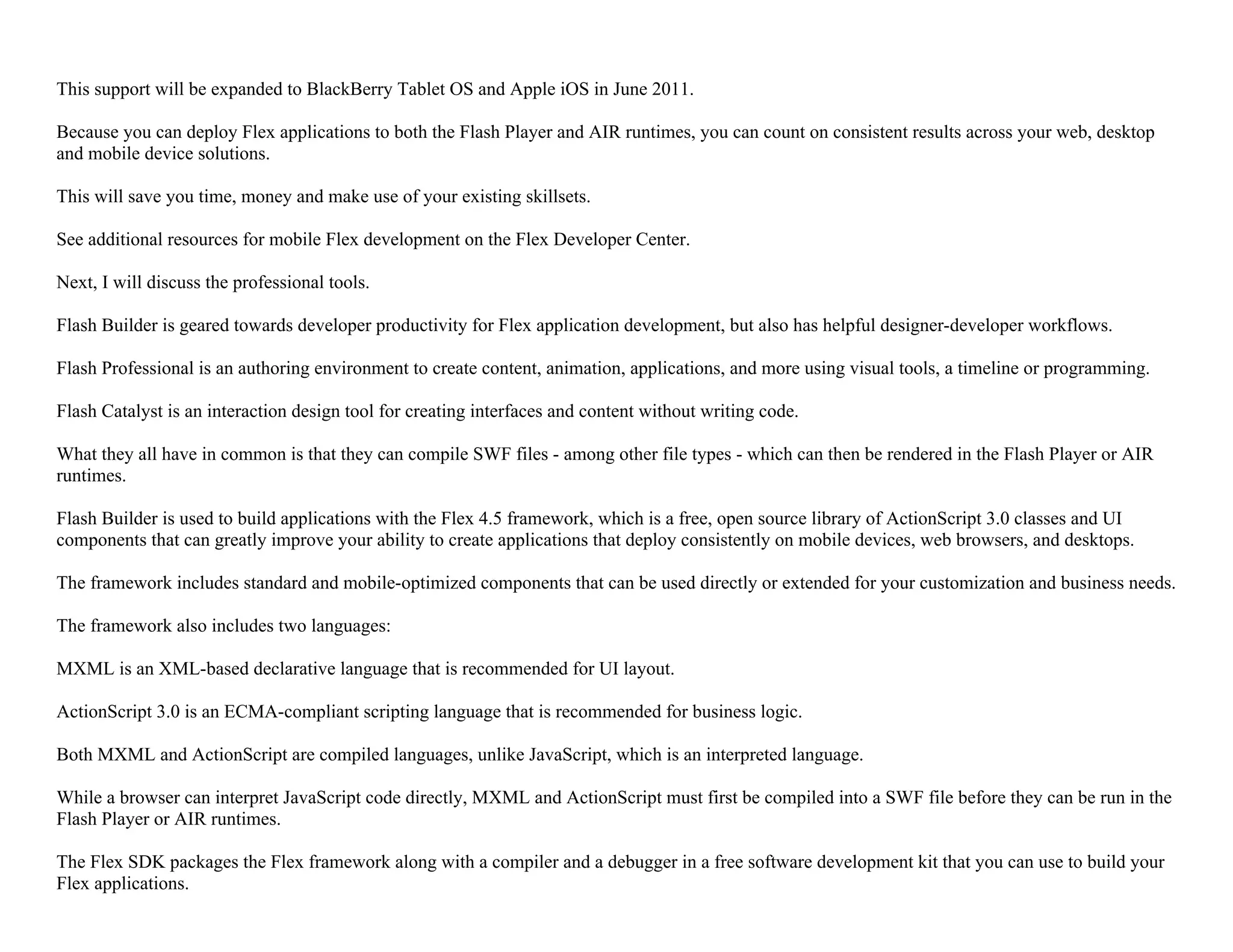 This support will be expanded to BlackBerry Tablet OS and Apple iOS in June 2011.

Because you can deploy Flex applications to both the Flash Player and AIR runtimes, you can count on consistent results across your web, desktop and mobile device solutions.

This will save you time, money and make use of your existing skillsets.

See additional resources for mobile Flex development on the Flex Developer Center.

Next, I will discuss the professional tools.

Flash Builder is geared towards developer productivity for Flex application development, but also has helpful designer-developer workflows.

Flash Professional is an authoring environment to create content, animation, applications, and more using visual tools, a timeline or programming.

Flash Catalyst is an interaction design tool for creating interfaces and content without writing code.

What they all have in common is that they can compile SWF files - among other file types - which can then be rendered in the Flash Player or AIR runtimes.

Flash Builder is used to build applications with the Flex 4.5 framework, which is a free, open source library of ActionScript 3.0 classes and UI components that can greatly improve your ability to create applications that deploy consistently on mobile devices, web browsers, and desktops.

The framework includes standard and mobile-optimized components that can be used directly or extended for your customization and business needs.

The framework also includes two languages:

MXML is an XML-based declarative language that is recommended for UI layout.

ActionScript 3.0 is an ECMA-compliant scripting language that is recommended for business logic.

Both MXML and ActionScript are compiled languages, unlike JavaScript, which is an interpreted language.

While a browser can interpret JavaScript code directly, MXML and ActionScript must first be compiled into a SWF file before they can be run in the Flash Player or AIR runtimes.

The Flex SDK packages the Flex framework along with a compiler and a debugger in a free software development kit that you can use to build your Flex applications.